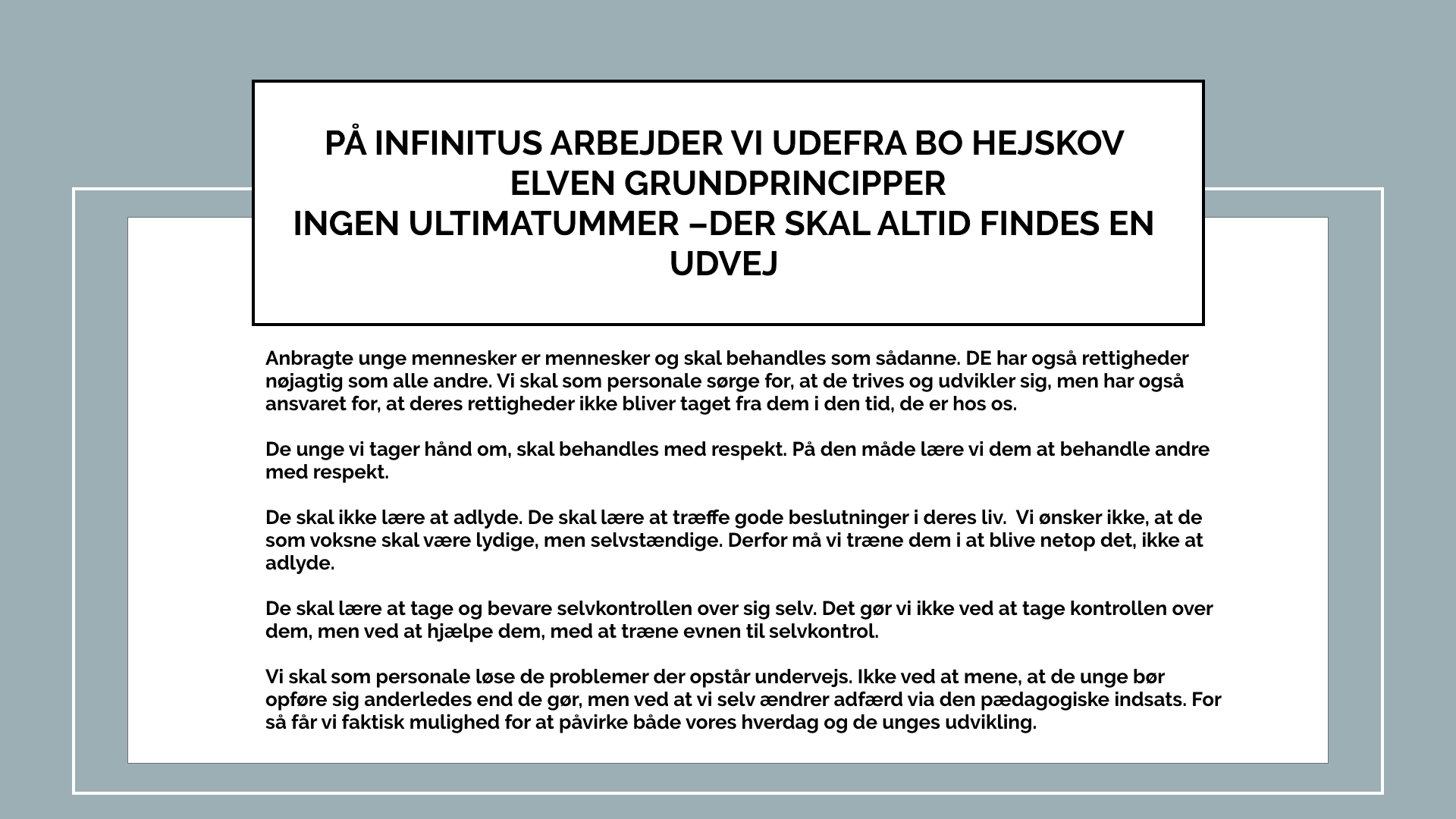 PÅ INFINITUS ARBEJDER VI UDEFRA BO HEJSKOV ELVEN GRUNDPRINCIPPER
INGEN ULTIMATUMMER –DER SKAL ALTID FINDES EN UDVEJ

Anbragte unge mennesker er mennesker og skal behandles som sådanne. DE har også rettigheder nøjagtig som alle andre. Vi skal som personale sørge for, at de trives og udvikler sig, men har også ansvaret for, at deres rettigheder ikke bliver taget fra dem i den tid, de er hos os.

De unge vi tager hånd om, skal behandles med respekt. På den måde lære vi dem at behandle andre med respekt.

De skal ikke lære at adlyde. De skal lære at træffe gode beslutninger i deres liv.  Vi ønsker ikke, at de som voksne skal være lydige, men selvstændige. Derfor må vi træne dem i at blive netop det, ikke at adlyde.

De skal lære at tage og bevare selvkontrollen over sig selv. Det gør vi ikke ved at tage kontrollen over dem, men ved at hjælpe dem, med at træne evnen til selvkontrol.

Vi skal som personale løse de problemer der opstår undervejs. Ikke ved at mene, at de unge bør opføre sig anderledes end de gør, men ved at vi selv ændrer adfærd via den pædagogiske indsats. For så får vi faktisk mulighed for at påvirke både vores hverdag og de unges udvikling.